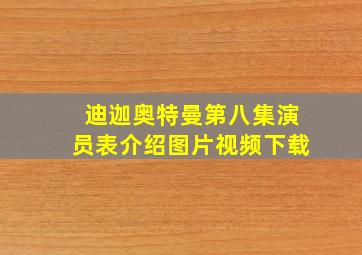 迪迦奥特曼第八集演员表介绍图片视频下载